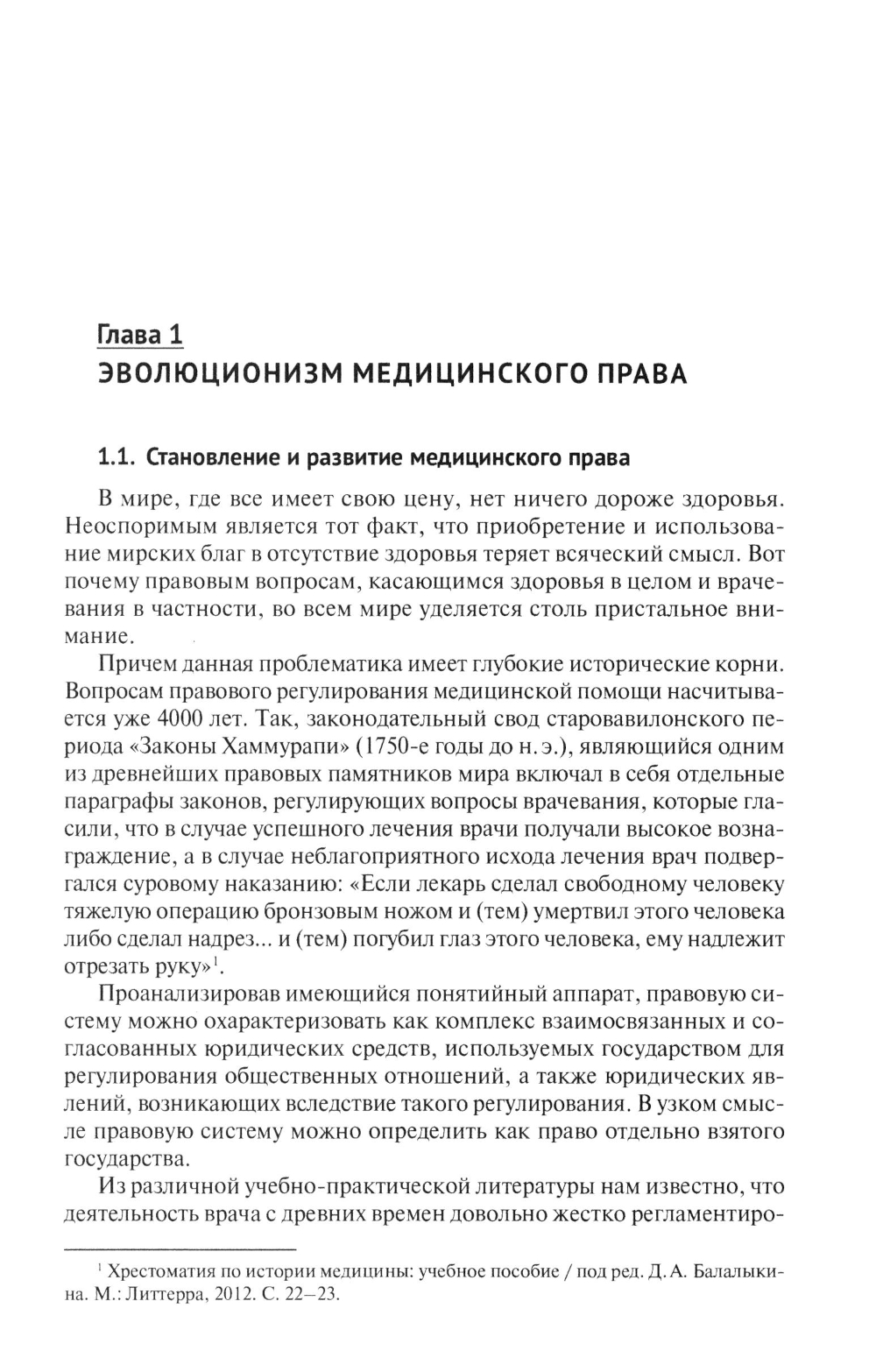 Глава 1
ЭВОЛЮЦИОНИЗМ МЕДИЦИНСКОГО ПРАВА

1.1. Становление и развитие медицинского права

В мире, где все имеет свою цену, нет ничего дороже здоровья. Неоспоримым является тот факт, что приобретение и использование мирских благ в отсутствие здоровья теряет всяческий смысл. Вот почему правовым вопросам, касающимся здоровья в целом и врачевания в частности, во всем мире уделяется столь пристальное внимание.

Причем данная проблематика имеет глубокие исторические корни. Вопросам правового регулирования медицинской помощи насчитывается уже 4000 лет. Так, законодательный свод старовавилонского периода «Законы Хаммурапи» (1750-е годы до н. э.), являющийся одним из древнейших правовых памятников мира включал в себя отдельные параграфы законов, регулирующих вопросы врачевания, которые гласили, что в случае успешного лечения врачи получали высокое вознаграждение, а в случае неблагоприятного исхода лечения врач подвергался суровому наказанию: «Если лекарь сделал свободному человеку тяжелую операцию бронзовым ножом и (тем) умертвил этого человека либо сделал надрез... и (тем) погубил глаз этого человека, ему надлежит отрезать руку»$^1$.

Проанализировав имеющийся понятийный аппарат, правовую систему можно охарактеризовать как комплекс взаимосвязанных и согласованных юридических средств, используемых государством для регулирования общественных отношений, а также юридических явлений, возникающих вследствие такого регулирования. В узком смысле правовую систему можно определить как право отдельно взятого государства.

Из различной учебно-практической литературы нам известно, что деятельность врача с древних времен довольно жестко регламентиро-

$^1$ Хрестоматия по истории медицины: учебное пособие / под ред. Д. А. Балалыкина. М.: Литтерра, 2012. С. 22—23.